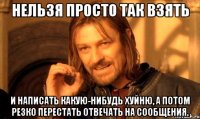 НЕЛЬЗЯ ПРОСТО ТАК ВЗЯТЬ

И НАПИСАТЬ КАКУЮ-НИБУДЬ ХУЙНЮ, А ПОТОМ РЕЗКО ПЕРЕСТАТЬ ОТВЕЧАТЬ НА СООБЩЕНИЯ.,